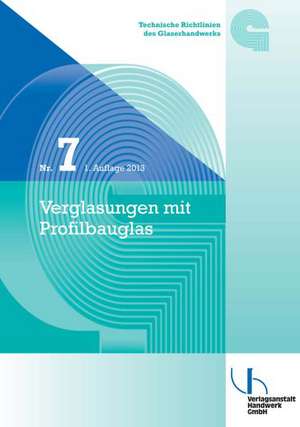 Technische Richtlinien des Glaserhandwerks

Nr. 7 1. Auflage 2013

Verglasungen mit Profilbauglas

Verlagsanstalt Handwerk GmbH